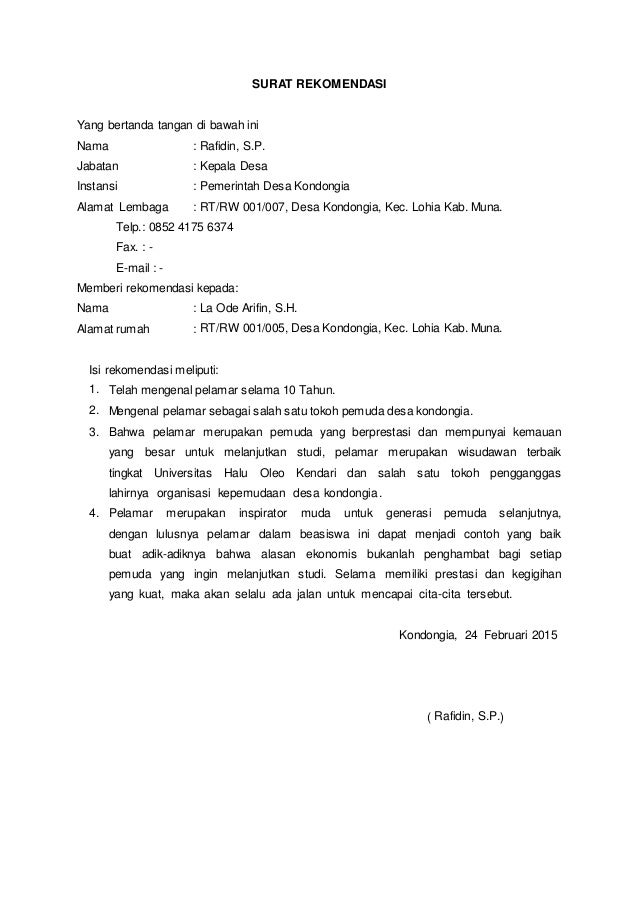 SURAT REKOMENDASI

Yang bertanda tangan di bawah ini
Nama : Rafidin, S.P.
Jabatan : Kepala Desa
Instansi : Pemerintah Desa Kondongia
Alamat Lembaga : RT/RW 001/007, Desa Kondongia, Kec. Lohia Kab. Muna.
Telp.: 0852 4175 6374
Fax. : -
E-mail : -
Memberi rekomendasi kepada:
Nama : La Ode Arifin, S.H.
Alamat rumah : RT/RW 001/005, Desa Kondongia, Kec. Lohia Kab. Muna.

Isi rekomendasi meliputi:
1. Telah mengenal pelamar selama 10 Tahun.
2. Mengenal pelamar sebagai salah satu tokoh pemuda desa kondongia.
3. Bahwa pelamar merupakan pemuda yang berprestasi dan mempunyai kemauan yang besar untuk melanjutkan studi, pelamar merupakan wisudawan terbaik tingkat Universitas Halu Oleo Kendari dan salah satu tokoh pengganggas lahirnya organisasi kepemudaan desa kondongia.
4. Pelamar merupakan inspirator muda untuk generasi pemuda selanjutnya, dengan lulusnya pelamar dalam beasiswa ini dapat menjadi contoh yang baik buat adik-adiknya bahwa alasan ekonomis bukanlah penghambat bagi setiap pemuda yang ingin melanjutkan studi. Selama memiliki prestasi dan kegigihan yang kuat, maka akan selalu ada jalan untuk mencapai cita-cita tersebut.

Kondongia, 24 Februari 2015

( Rafidin, S.P.)